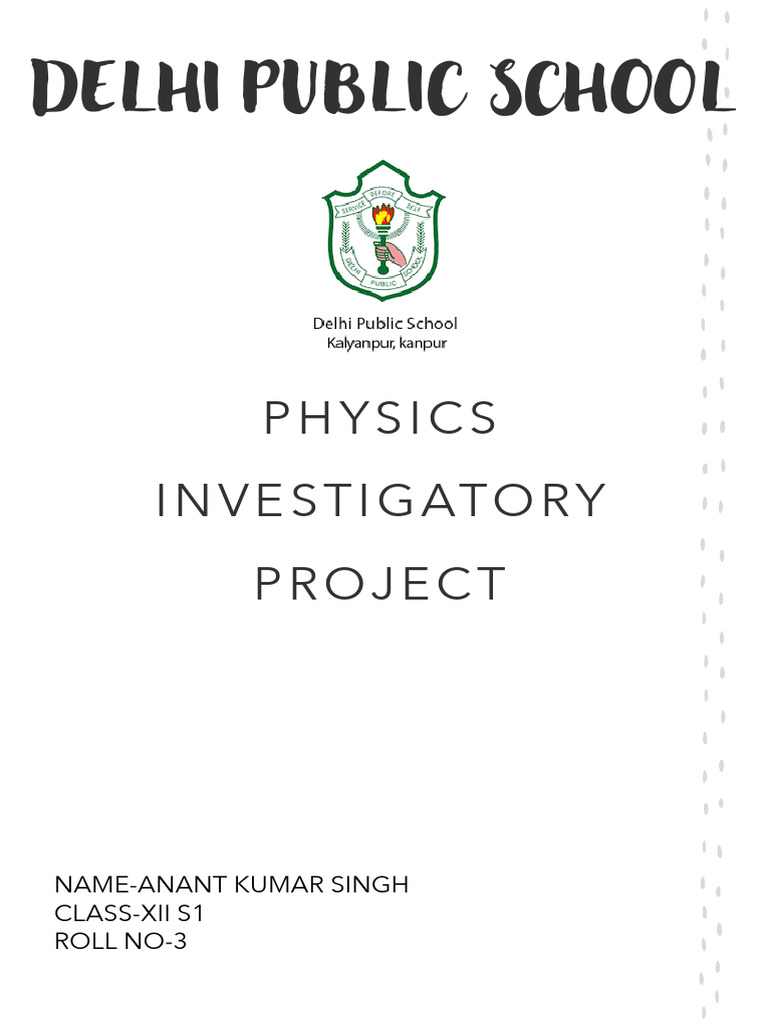 DELHI PUBLIC SCHOOL

SERVICE BEFORE SELF
DELHI PUBLIC SCHOOL

Delhi Public School
Kalyanpur, kanpur

PHYSICS
INVESTIGATORY
PROJECT

NAME-ANANT KUMAR SINGH
CLASS-XII S1
ROLL NO-3